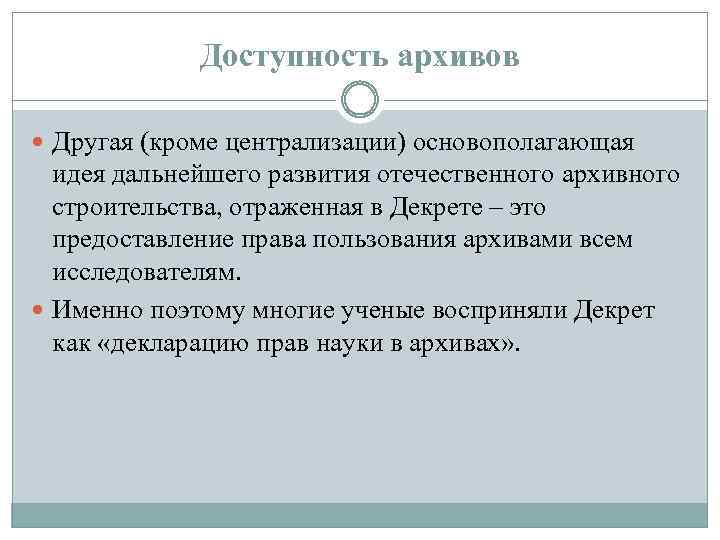 Доступность архивов

Другая (кроме централизации) основополагающая идея дальнейшего развития отечественного архивного строительства, отраженная в Декрете – это предоставление права пользования архивами всем исследователям.

Именно поэтому многие ученые восприняли Декрет как «декларацию прав науки в архивах».